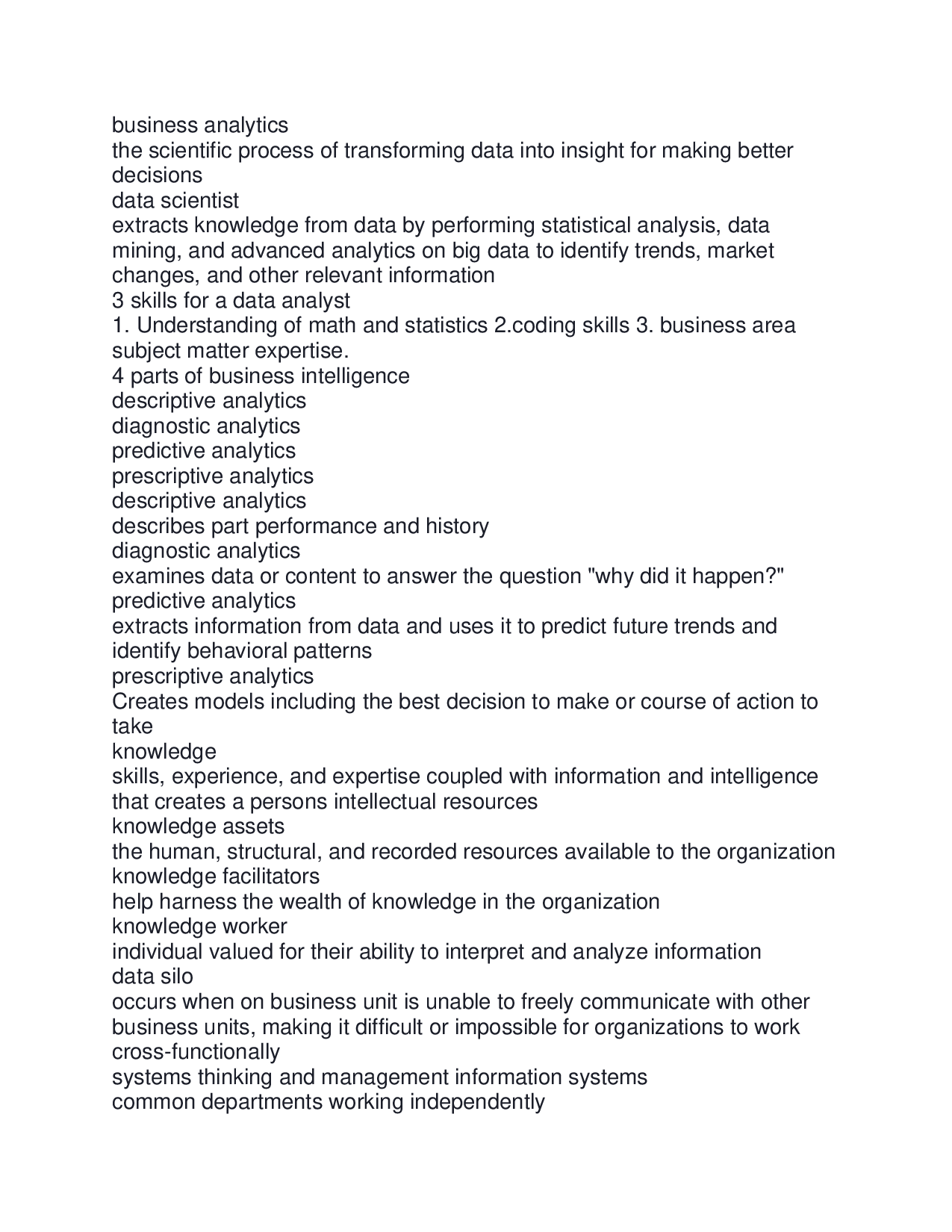 business analytics
the scientific process of transforming data into insight for making better decisions
data scientist
extracts knowledge from data by performing statistical analysis, data mining, and advanced analytics on big data to identify trends, market changes, and other relevant information
3 skills for a data analyst
1. Understanding of math and statistics 2.coding skills 3. business area subject matter expertise.
4 parts of business intelligence
descriptive analytics
diagnostic analytics
predictive analytics
prescriptive analytics
descriptive analytics
describes part performance and history
diagnostic analytics
examines data or content to answer the question "why did it happen?"
predictive analytics
extracts information from data and uses it to predict future trends and identify behavioral patterns
prescriptive analytics
Creates models including the best decision to make or course of action to take
knowledge
skills, experience, and expertise coupled with information and intelligence that creates a persons intellectual resources
knowledge assets
the human, structural, and recorded resources available to the organization
knowledge facilitators
help harness the wealth of knowledge in the organization
knowledge worker
individual valued for their ability to interpret and analyze information
data silo
occurs when on business unit is unable to freely communicate with other business units, making it difficult or impossible for organizations to work cross-functionally
systems thinking and management information systems
common departments working independently